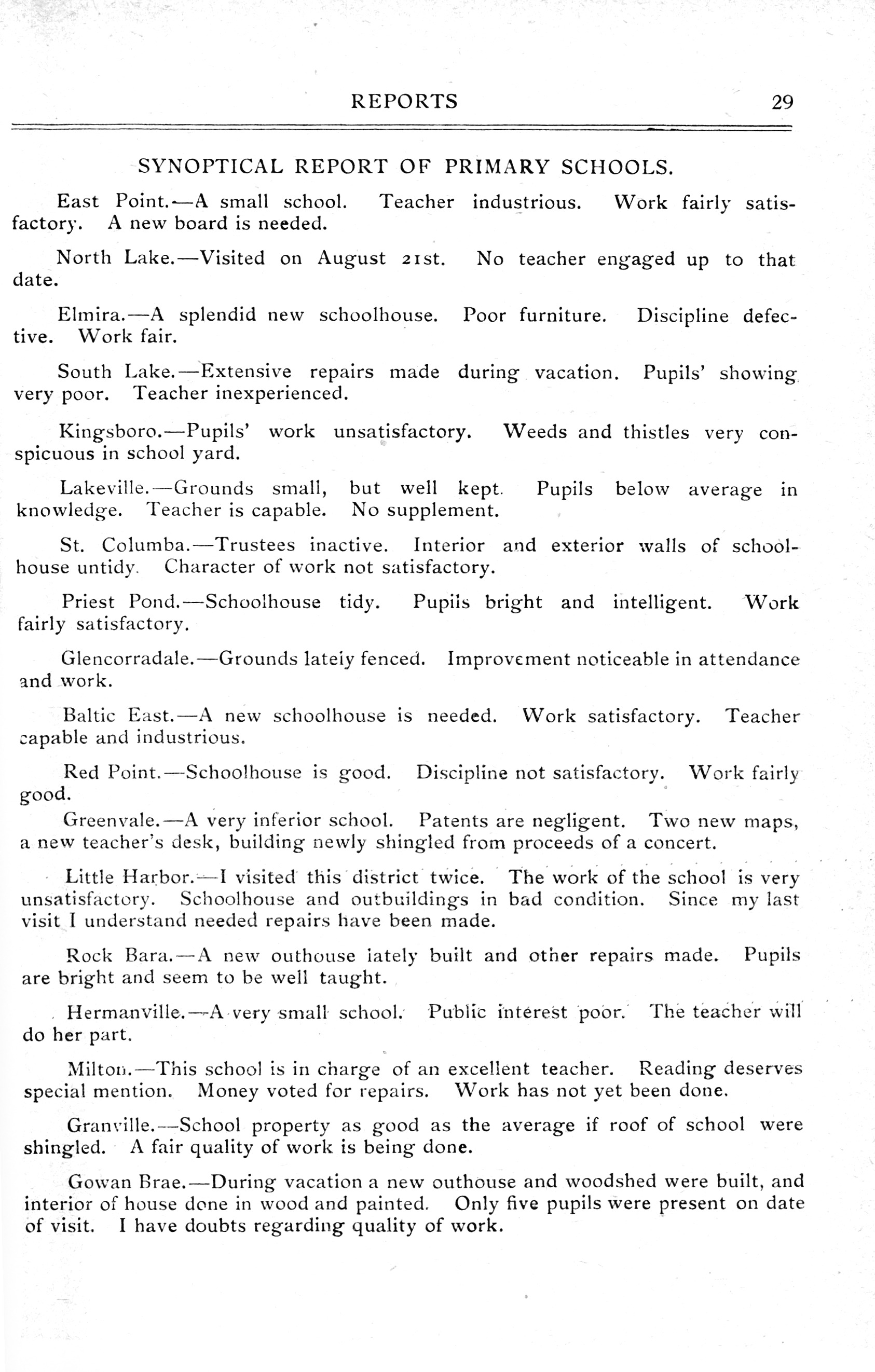 REPORTS 29

SYNOPTICAL REPORT OF PRIMARY SCHOOLS.

East Point.—A small school. Teacher industrious. Work fairly satisfactory. A new board is needed.

North Lake.—Visited on August 21st. No teacher engaged up to that date.

Elmira.—A splendid new schoolhouse. Poor furniture. Discipline defective. Work fair.

South Lake.—Extensive repairs made during vacation. Pupils' showing very poor. Teacher inexperienced.

Kingsboro.—Pupils' work unsatisfactory. Weeds and thistles very conspicuous in school yard.

Lakeville.—Grounds small, but well kept. Pupils below average in knowledge. Teacher is capable. No supplement.

St. Columba.—Trustees inactive. Interior and exterior walls of schoolhouse untidy. Character of work not satisfactory.

Priest Pond.—Schoolhouse tidy. Pupils bright and intelligent. Work fairly satisfactory.

Glencorradale.—Grounds lately fenced. Improvement noticeable in attendance and work.

Baltic East.—A new schoolhouse is needed. Work satisfactory. Teacher capable and industrious.

Red Point.—Schoolhouse is good. Discipline not satisfactory. Work fairly good.

Greenvale.—A very inferior school. Patents are negligent. Two new maps, a new teacher's desk, building newly shingled from proceeds of a concert.

Little Harbor.—I visited this district twice. The work of the school is very unsatisfactory. Schoolhouse and outbuildings in bad condition. Since my last visit I understand needed repairs have been made.

Rock Bara.—A new outhouse lately built and other repairs made. Pupils are bright and seem to be well taught.

Hermanville.—A very small school. Public interest poor. The teacher will do her part.

Milton.—This school is in charge of an excellent teacher. Reading deserves special mention. Money voted for repairs. Work has not yet been done.

Granville.—School property as good as the average if roof of school were shingled. A fair quality of work is being done.

Gowan Brae.—During vacation a new outhouse and woodshed were built, and interior of house done in wood and painted. Only five pupils were present on date of visit. I have doubts regarding quality of work.